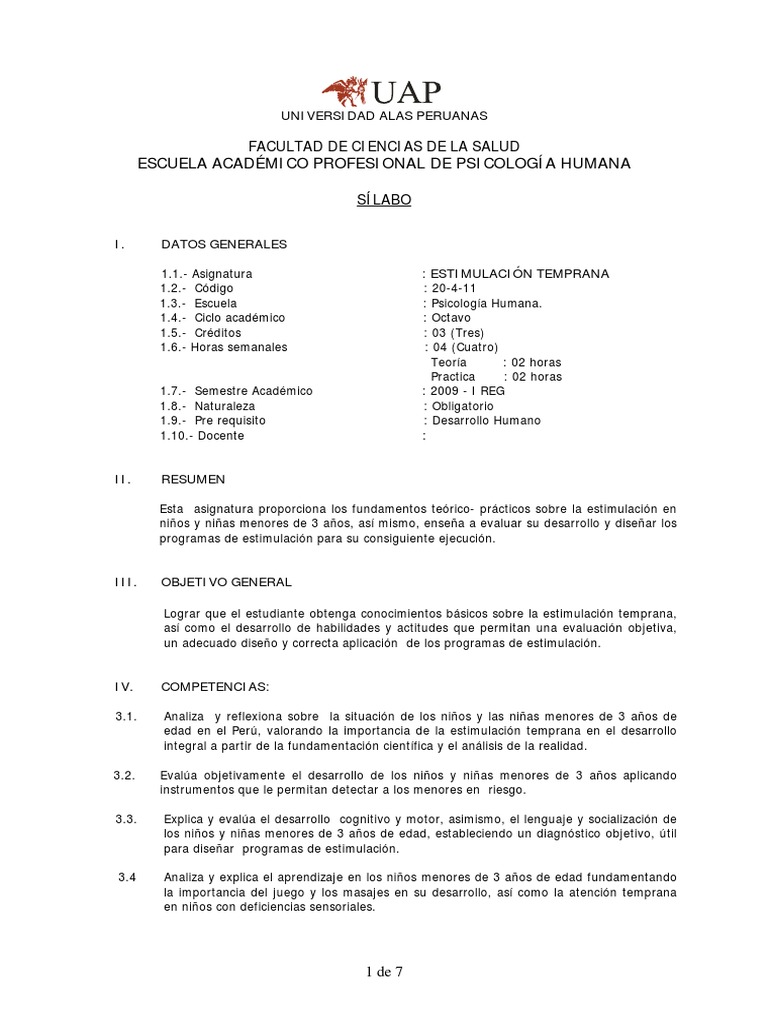 UAP

UNIVERSIDAD ALAS PERUANAS

FACULTAD DE CIENCIAS DE LA SALUD
ESCUELA ACADÉMICO PROFESIONAL DE PSICOLOGÍA HUMANA

SÍLABO

I. DATOS GENERALES

1.1.- Asignatura : ESTIMULACIÓN TEMPRANA
1.2.- Código : 20-4-11
1.3.- Escuela : Psicología Humana.
1.4.- Ciclo académico : Octavo
1.5.- Créditos : 03 (Tres)
1.6.- Horas semanales : 04 (Cuatro)
Teoría : 02 horas
Practica : 02 horas
1.7.- Semestre Académico : 2009 - I REG
1.8.- Naturaleza : Obligatorio
1.9.- Pre requisito : Desarrollo Humano
1.10.- Docente :

II. RESUMEN

Esta asignatura proporciona los fundamentos teórico- prácticos sobre la estimulación en niños y niñas menores de 3 años, así mismo, enseña a evaluar su desarrollo y diseñar los programas de estimulación para su consiguiente ejecución.

III. OBJETIVO GENERAL

Lograr que el estudiante obtenga conocimientos básicos sobre la estimulación temprana, así como el desarrollo de habilidades y actitudes que permitan una evaluación objetiva, un adecuado diseño y correcta aplicación de los programas de estimulación.

IV. COMPETENCIAS:

3.1. Analiza y reflexiona sobre la situación de los niños y las niñas menores de 3 años de edad en el Perú, valorando la importancia de la estimulación temprana en el desarrollo integral a partir de la fundamentación científica y el análisis de la realidad.

3.2. Evalúa objetivamente el desarrollo de los niños y niñas menores de 3 años aplicando instrumentos que le permitan detectar a los menores en riesgo.

3.3. Explica y evalúa el desarrollo cognitivo y motor, asimismo, el lenguaje y socialización de los niños y niñas menores de 3 años de edad, estableciendo un diagnóstico objetivo, útil para diseñar programas de estimulación.

3.4 Analiza y explica el aprendizaje en los niños menores de 3 años de edad fundamentando la importancia del juego y los masajes en su desarrollo, así como la atención temprana en niños con deficiencias sensoriales.

1 de 7